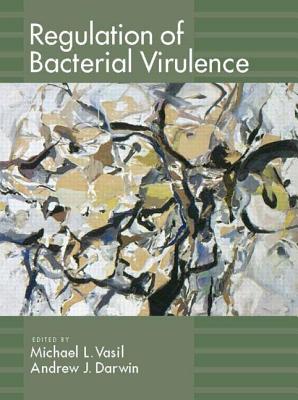 Regulation of Bacterial Virulence

EDITED BY
Michael L. Vasil
Andrew J. Darwin